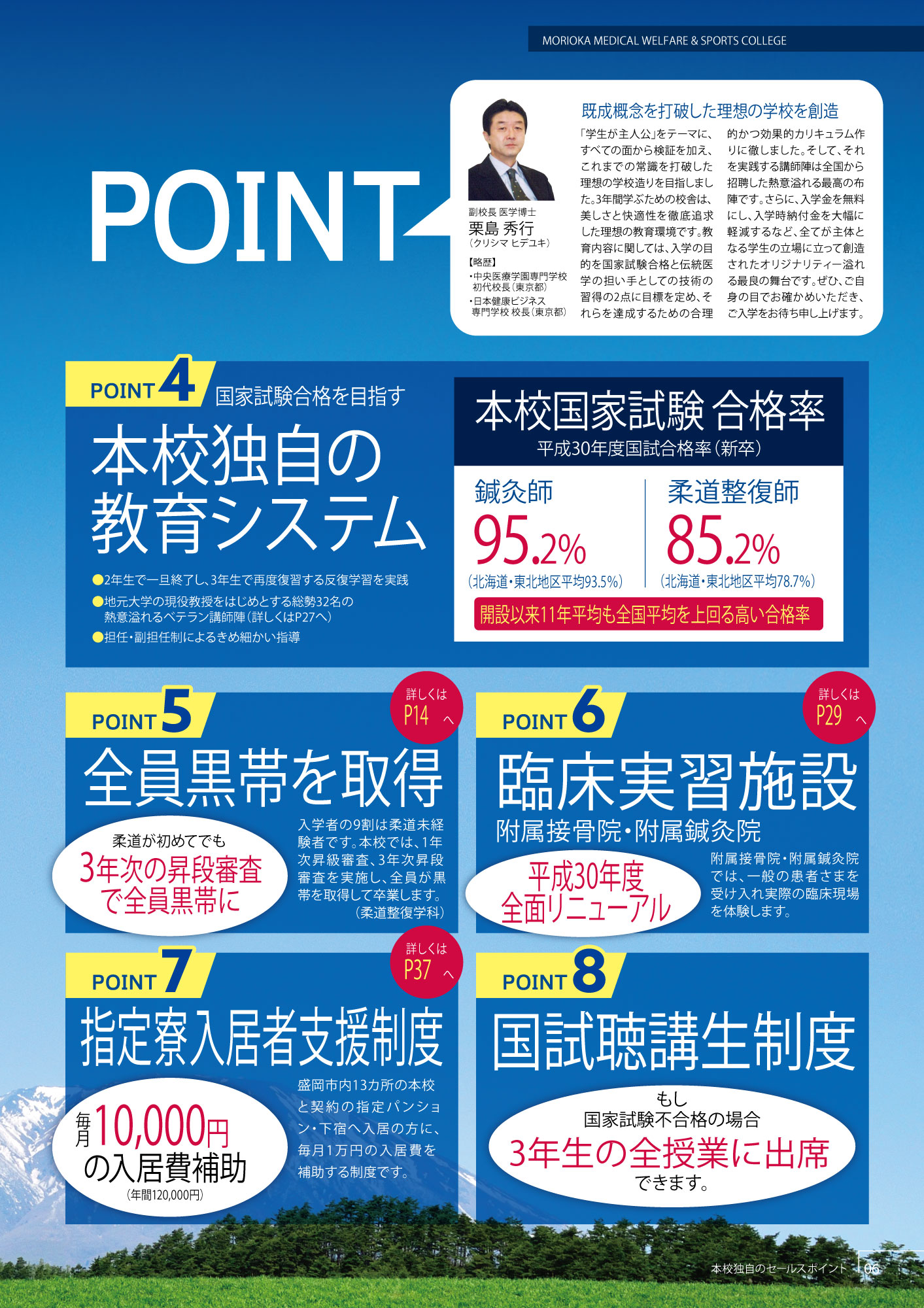 MORIOKA MEDICAL WELFARE & SPORTS COLLEGE

POINT

副校長 医学博士
栗島 秀行
（クリシマ ヒデユキ）

【略歴】
・中央医療学園専門学校 初代校長（東京都）
・日本健康ビジネス専門学校 校長（東京都）

既成概念を打破した理想の学校を創造

「学生が主人公」をテーマに、すべての面から検証を加え、これまでの常識を打破した理想の学校造りを目指しました。3年間学ぶための校舎は、美しさと快適性を徹底追求した理想の教育環境です。教育内容に関しては、入学の目的を国家試験合格と伝統医学の担い手としての技術の習得の2点に目標を定め、それらを達成するための合理的かつ効果的カリキュラム作りに徹しました。そして、それを実践する講師陣は全国から招聘した熱意溢れる最高の布陣です。さらに、入学金を無料にし、入学時納付金を大幅に軽減するなど、全てが主体となる学生の立場に立って創造されたオリジナリティー溢れる最良の舞台です。ぜひ、ご自身の目でお確かめいただき、ご入学をお待ち申し上げます。

POINT 4 国家試験合格を目指す
本校独自の教育システム
●2年生で一旦終了し、3年生で再度復習する反復学習を実践
●地元大学の現役教授をはじめとする総勢32名の熱意溢れるベテラン講師陣（詳しくはP27へ）
●担任・副担任制によるきめ細かい指導

本校国家試験 合格率
平成30年度国試合格率（新卒）
鍼灸師
95.2%
（北海道・東北地区平均93.5%）
柔道整復師
85.2%
（北海道・東北地区平均78.7%）
開設以来11年平均も全国平均を上回る高い合格率

POINT 5
詳しくは P14 へ
全員黒帯を取得
柔道が初めてでも
3年次の昇段審査で全員黒帯に
入学者の9割は柔道未経験者です。本校では、1年次昇級審査、3年次昇段審査を実施し、全員が黒帯を取得して卒業します。
（柔道整復学科）

POINT 6
詳しくは P29 へ
臨床実習施設
附属接骨院・附属鍼灸院
平成30年度 全面リニューアル
附属接骨院・附属鍼灸院では、一般の患者さまを受け入れ実際の臨床現場を体験します。

POINT 7
詳しくは P37 へ
指定寮入居者支援制度
毎月10,000円の入居費補助
（年間120,000円）
盛岡市内13カ所の本校と契約の指定パンション・下宿へ入居の方に、毎月1万円の入居費を補助する制度です。

POINT 8
国試聴講生制度
もし
国家試験不合格の場合
3年生の全授業に出席
できます。

本校独自のセールスポイント 06